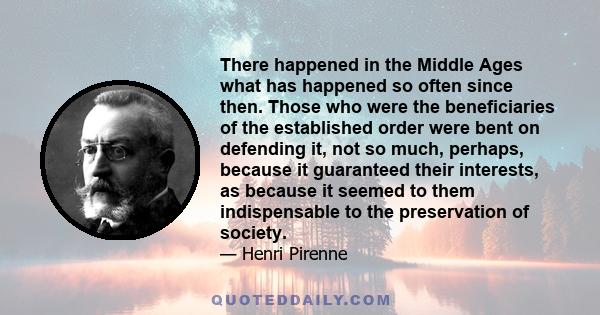 There happened in the Middle Ages what has happened so often since then. Those who were the beneficiaries of the established order were bent on defending it, not so much, perhaps, because it guaranteed their interests, as because it seemed to them indispensable to the preservation of society.

— Henri Pirenne

QUOTEDDAILY.COM